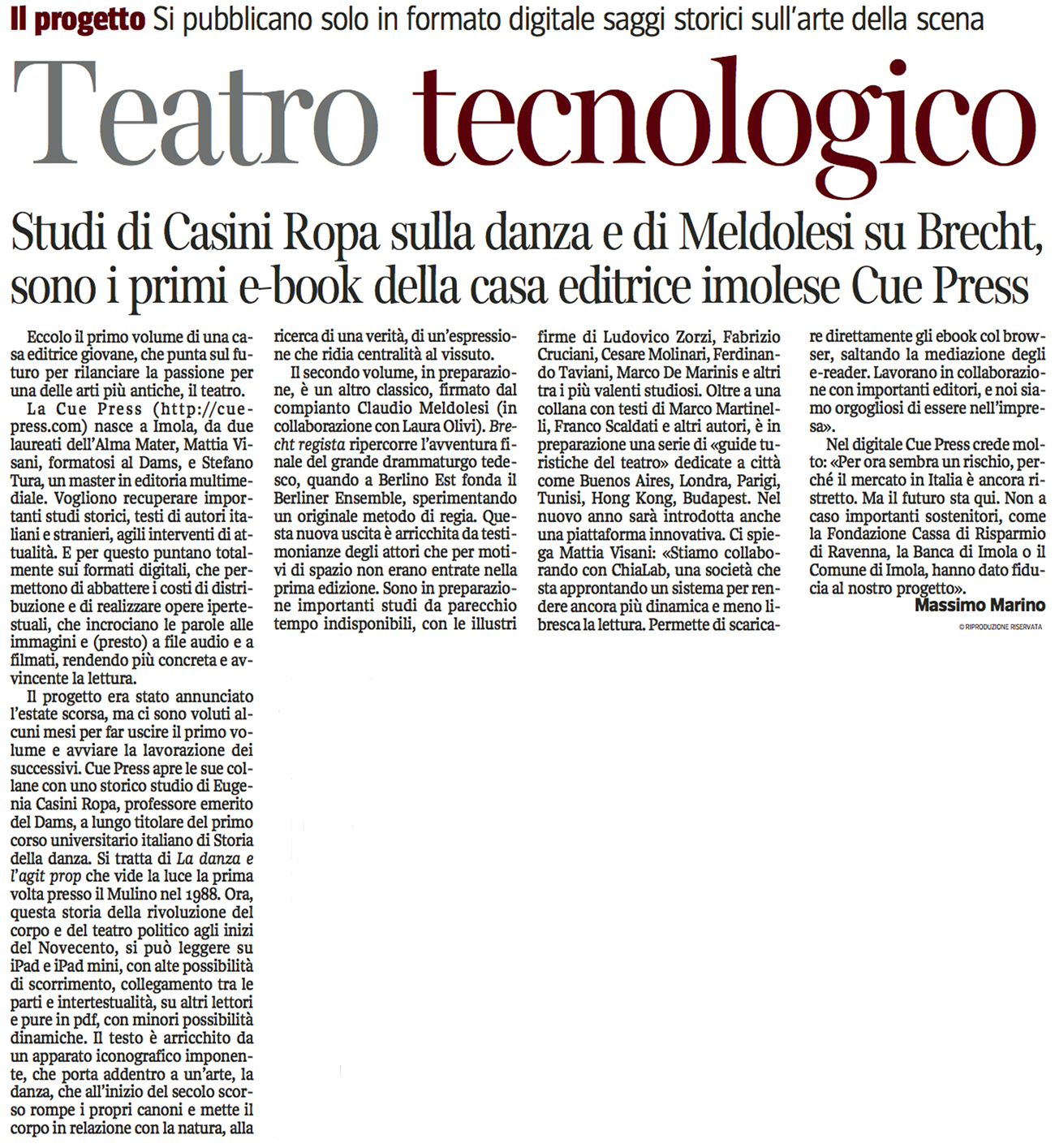 Il progetto Si pubblicano solo in formato digitale saggi storici sull'arte della scena

Teatro tecnologico

Studi di Casini Ropa sulla danza e di Meldolesi su Brecht, sono i primi e-book della casa editrice imolese Cue Press

Eccolo il primo volume di una casa editrice giovane, che punta sul futuro per rilanciare la passione per una delle arti più antiche, il teatro.

La Cue Press (http://cuepress.com) nasce a Imola, da due laureati dell'Alma Mater, Mattia Visani, formatosi al Dams, e Stefano Tura, un master in editoria multimediale. Vogliono recuperare importanti studi storici, testi di autori italiani e stranieri, agili interventi di attualità. E per questo puntano totalmente sui formati digitali, che permettono di abbattere i costi di distribuzione e di realizzare opere ipertestuali, che incrociano le parole alle immagini e (presto) a file audio e a filmati, rendendo più concreta e avvincente la lettura.

Il progetto era stato annunciato l'estate scorsa, ma ci sono voluti alcuni mesi per far uscire il primo volume e avviare la lavorazione dei successivi. Cue Press apre le sue collane con uno storico studio di Eugenia Casini Ropa, professore emerito del Dams, a lungo titolare del primo corso universitario italiano di Storia della danza. Si tratta di La danza e l'agit prop che vide la luce la prima volta presso il Mulino nel 1988. Ora, questa storia della rivoluzione del corpo e del teatro politico agli inizi del Novecento, si può leggere su iPad e iPad mini, con alte possibilità di scorrimento, collegamento tra le parti e intertestualità, su altri lettori e pure in pdf, con minori possibilità dinamiche. Il testo è arricchito da un apparato iconografico imponente, che porta addentro a un'arte, la danza, che all'inizio del secolo scorso rompe i propri canoni e mette il corpo in relazione con la natura, alla ricerca di una verità, di un'espressione che ridia centralità al vissuto.

Il secondo volume, in preparazione, è un altro classico, firmato dal compianto Claudio Meldolesi (in collaborazione con Laura Olivi). Brecht regista ripercorre l'avventura finale del grande drammaturgo tedesco, quando a Berlino Est fonda il Berliner Ensemble, sperimentando un originale metodo di regia. Questa nuova uscita è arricchita da testimonianze degli attori che per motivi di spazio non erano entrate nella prima edizione. Sono in preparazione importanti studi da parecchio tempo indisponibili, con le illustri firme di Ludovico Zorzi, Fabrizio Cruciani, Cesare Molinari, Ferdinando Taviani, Marco De Marinis e altri tra i più valenti studiosi. Oltre a una collana con testi di Marco Martinelli, Franco Scaldati e altri autori, è in preparazione una serie di «guide turistiche del teatro» dedicate a città come Buenos Aires, Londra, Parigi, Tunisi, Hong Kong, Budapest. Nel nuovo anno sarà introdotta anche una piattaforma innovativa. Ci spiega Mattia Visani: «Stiamo collaborando con ChiaLab, una società che sta approntando un sistema per rendere ancora più dinamica e meno libresca la lettura. Permette di scaricare direttamente gli ebook col browser, saltando la mediazione degli e-reader. Lavorano in collaborazione con importanti editori, e noi siamo orgogliosi di essere nell'impresa».

Nel digitale Cue Press crede molto: «Per ora sembra un rischio, perché il mercato in Italia è ancora ristretto. Ma il futuro sta qui. Non a caso importanti sostenitori, come la Fondazione Cassa di Risparmio di Ravenna, la Banca di Imola o il Comune di Imola, hanno dato fiducia al nostro progetto».

Massimo Marino

© RIPRODUZIONE RISERVATA